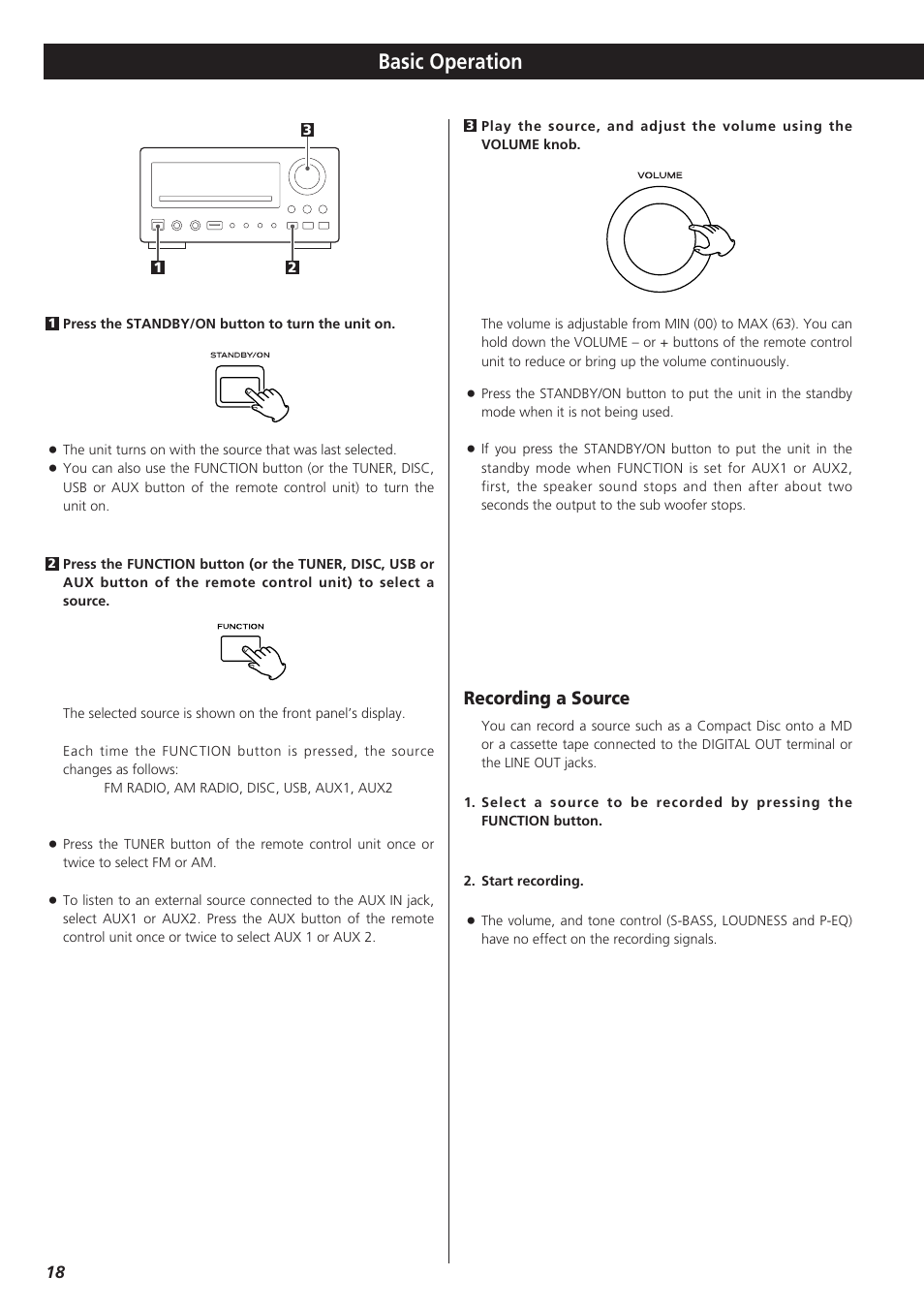 Basic Operation

3

1

2

1 Press the STANDBY/ON button to turn the unit on.

STANDBY/ON

● The unit turns on with the source that was last selected.
● You can also use the FUNCTION button (or the TUNER, DISC, USB or AUX button of the remote control unit) to turn the unit on.

2 Press the FUNCTION button (or the TUNER, DISC, USB or AUX button of the remote control unit) to select a source.

FUNCTION

The selected source is shown on the front panel's display.

Each time the FUNCTION button is pressed, the source changes as follows:
FM RADIO, AM RADIO, DISC, USB, AUX1, AUX2

● Press the TUNER button of the remote control unit once or twice to select FM or AM.

● To listen to an external source connected to the AUX IN jack, select AUX1 or AUX2. Press the AUX button of the remote control unit once or twice to select AUX 1 or AUX 2.

3 Play the source, and adjust the volume using the VOLUME knob.

VOLUME

The volume is adjustable from MIN (00) to MAX (63). You can hold down the VOLUME – or + buttons of the remote control unit to reduce or bring up the volume continuously.

● Press the STANDBY/ON button to put the unit in the standby mode when it is not being used.

● If you press the STANDBY/ON button to put the unit in the standby mode when FUNCTION is set for AUX1 or AUX2, first, the speaker sound stops and then after about two seconds the output to the sub woofer stops.

Recording a Source

You can record a source such as a Compact Disc onto a MD or a cassette tape connected to the DIGITAL OUT terminal or the LINE OUT jacks.

1. Select a source to be recorded by pressing the FUNCTION button.

2. Start recording.

● The volume, and tone control (S-BASS, LOUDNESS and P-EQ) have no effect on the recording signals.

18